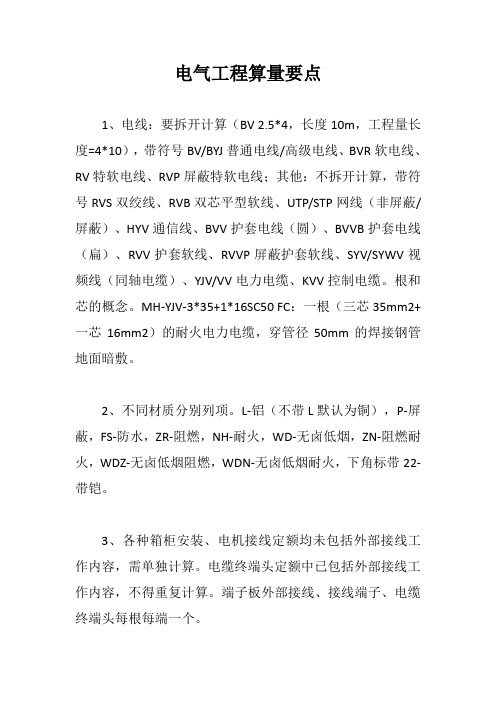 电气工程算量要点

1、电线：要拆开计算（BV 2.5*4，长度 10m，工程量长度=4*10），带符号 BV/BYJ 普通电线/高级电线、BVR 软电线、RV 特软电线、RVP 屏蔽特软电线；其他：不拆开计算，带符号 RVS 双绞线、RVB 双芯平型软线、UTP/STP 网线（非屏蔽/屏蔽）、HYV 通信线、BVV 护套电线（圆）、BVVB 护套电线（扁）、RVV 护套软线、RVVP 屏蔽护套软线、SYV/SYWV 视频线（同轴电缆）、YJV/VV 电力电缆、KVV 控制电缆。根和芯的概念。MH-YJV-3*35+1*16SC50 FC：一根（三芯 35mm2+一芯 16mm2）的耐火电力电缆，穿管径 50mm 的焊接钢管地面暗敷。

2、不同材质分别列项。L-铝（不带 L 默认为铜），P-屏蔽，FS-防水，ZR-阻燃，NH-耐火，WD-无卤低烟，ZN-阻燃耐火，WDZ-无卤低烟阻燃，WDN-无卤低烟耐火，下角标带 22-带铠。

3、各种箱柜安装、电机接线定额均未包括外部接线工作内容，需单独计算。电缆终端头定额中已包括外部接线工作内容，不得重复计算。端子板外部接线、接线端子、电缆终端头每根每端一个。